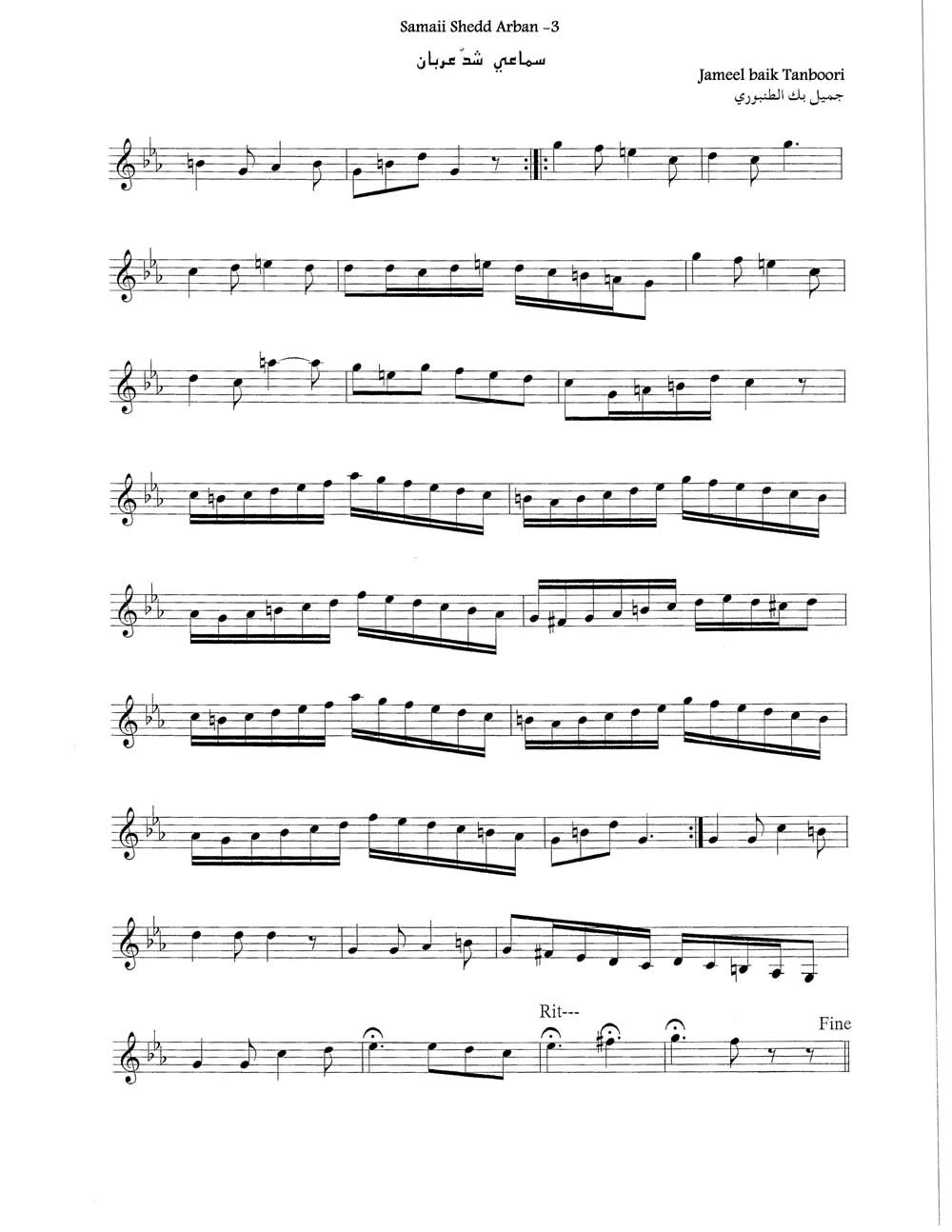 Samaii Shedd Arban -3

سماعي شدّ عربان

Jameel baik Tanboori
جميل بك الطنبوري

Rit---

Fine